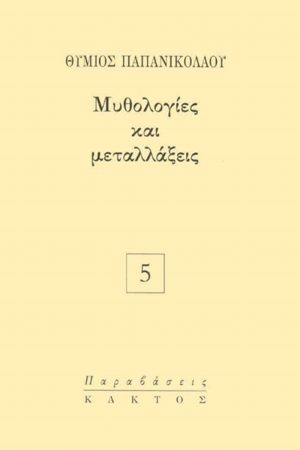 ΘΥΜΙΟΣ ΠΑΠΑΝΙΚΟΛΑΟΥ

Μυθολογίες
και
μεταλλάξεις

5

Παραβάσεις
ΚΑΚΤΟΣ